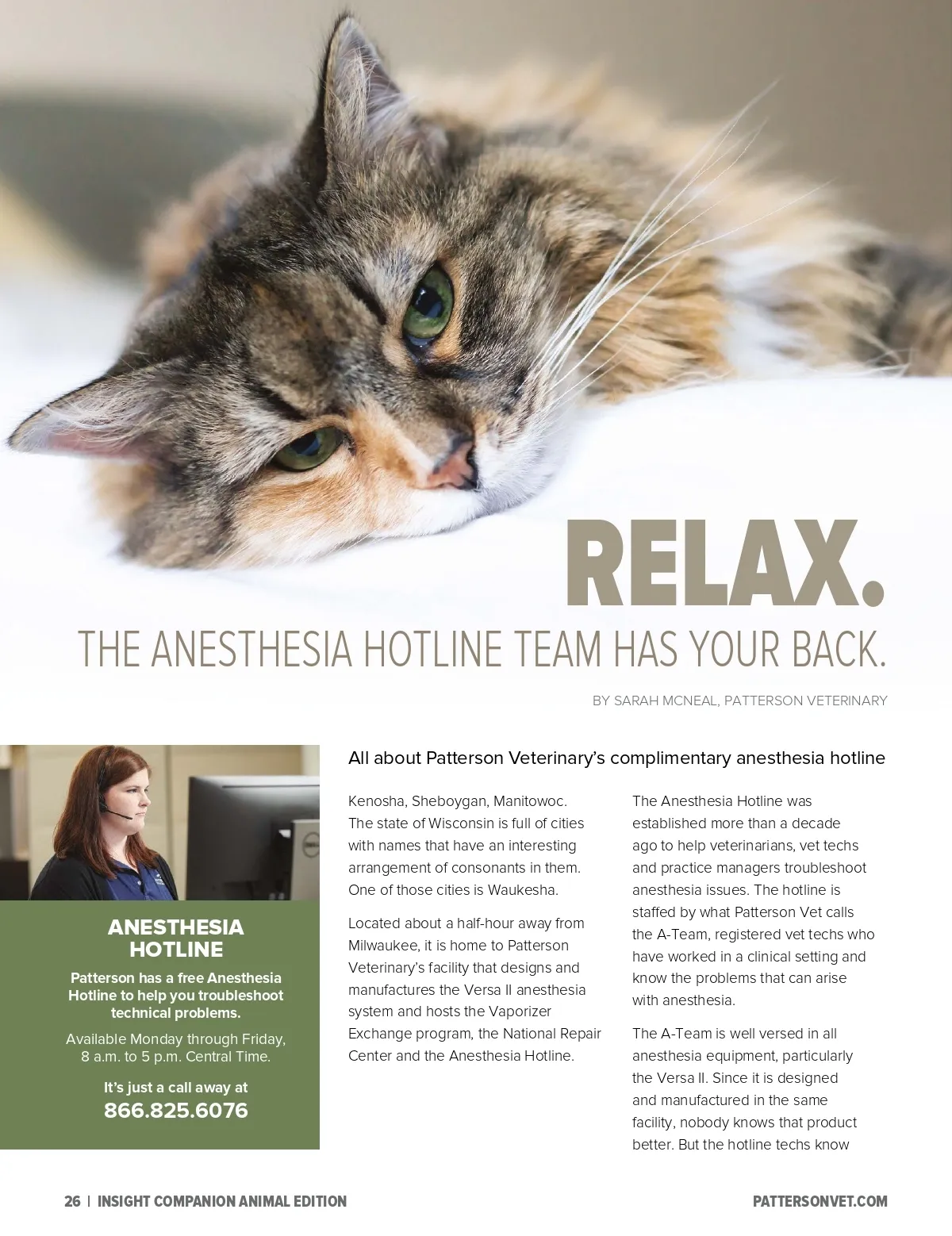 RELAX.

THE ANESTHESIA HOTLINE TEAM HAS YOUR BACK.

BY SARAH MCNEAL, PATTERSON VETERINARY

ANESTHESIA HOTLINE

Patterson has a free Anesthesia Hotline to help you troubleshoot technical problems.

Available Monday through Friday, 8 a.m. to 5 p.m. Central Time.

It's just a call away at
866.825.6076

All about Patterson Veterinary's complimentary anesthesia hotline

Kenosha, Sheboygan, Manitowoc. The state of Wisconsin is full of cities with names that have an interesting arrangement of consonants in them. One of those cities is Waukesha.

Located about a half-hour away from Milwaukee, it is home to Patterson Veterinary's facility that designs and manufactures the Versa II anesthesia system and hosts the Vaporizer Exchange program, the National Repair Center and the Anesthesia Hotline.

The Anesthesia Hotline was established more than a decade ago to help veterinarians, vet techs and practice managers troubleshoot anesthesia issues. The hotline is staffed by what Patterson Vet calls the A-Team, registered vet techs who have worked in a clinical setting and know the problems that can arise with anesthesia.

The A-Team is well versed in all anesthesia equipment, particularly the Versa II. Since it is designed and manufactured in the same facility, nobody knows that product better. But the hotline techs know

26 | INSIGHT COMPANION ANIMAL EDITION

PATTERSONVET.COM